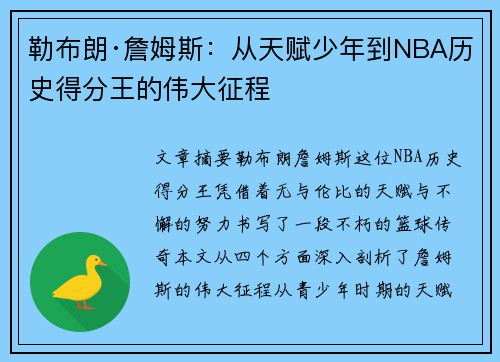 勒布朗·詹姆斯：从天赋少年到NBA历史得分王的伟大征程

文章摘要勒布朗詹姆斯这位NBA历史得分王凭借着无与伦比的天赋与不懈的努力书写了一段不朽的篮球传奇本文从四个方面深入剖析了詹姆斯的伟大征程从青少年时期的天赋